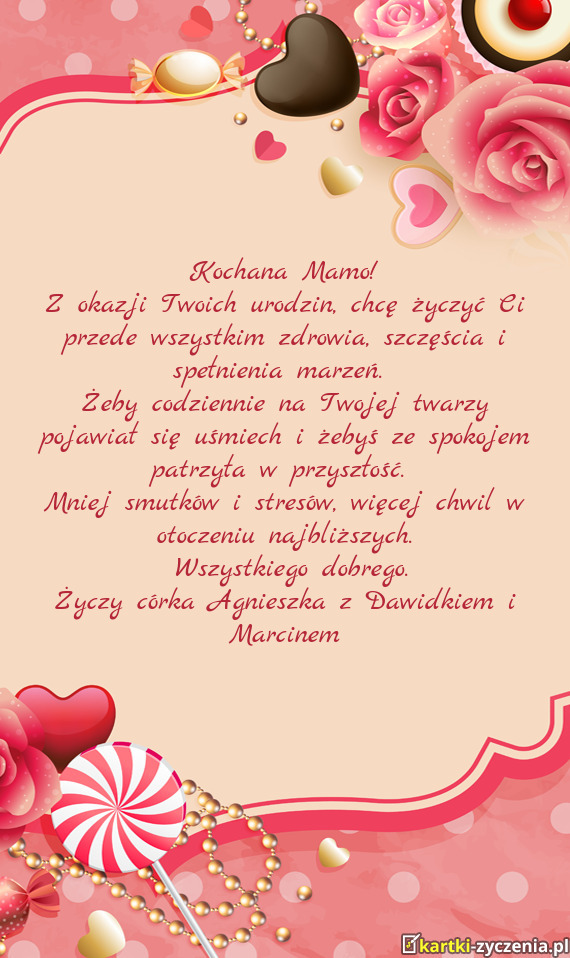 Kochana Mamo!

Z okazji Twoich urodzin, chcę życzyć Ci przede wszystkim zdrowia, szczęścia i spełnienia marzeń.

Żeby codziennie na Twojej twarzy pojawiał się uśmiech i żebyś ze spokojem patrzyła w przyszłość.

Mniej smutków i stresów, więcej chwil w otoczeniu najbliższych.

Wszystkiego dobrego.

Życzy córka Agnieszka z Dawidkiem i Marcinem

kartki-zyczenia.pl